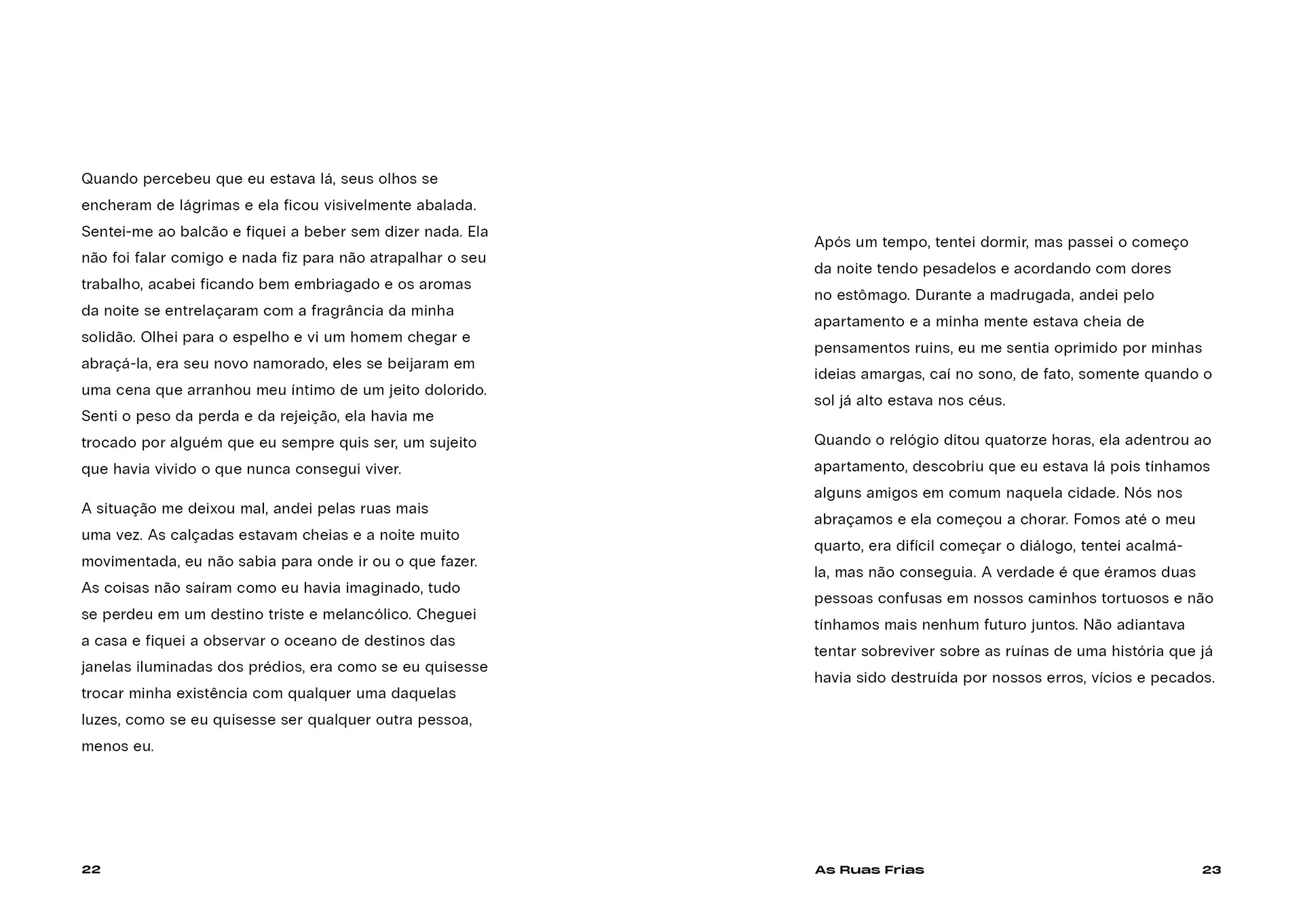 Quando percebeu que eu estava lá, seus olhos se encheram de lágrimas e ela ficou visivelmente abalada. Sentei-me ao balcão e fiquei a beber sem dizer nada. Ela não foi falar comigo e nada fiz para não atrapalhar o seu trabalho, acabei ficando bem embriagado e os aromas da noite se entrelaçaram com a fragrância da minha solidão. Olhei para o espelho e vi um homem chegar e abraçá-la, era seu novo namorado, eles se beijaram em uma cena que arranhou meu íntimo de um jeito dolorido. Senti o peso da perda e da rejeição, ela havia me trocado por alguém que eu sempre quis ser, um sujeito que havia vivido o que nunca consegui viver.

A situação me deixou mal, andei pelas ruas mais uma vez. As calçadas estavam cheias e a noite muito movimentada, eu não sabia para onde ir ou o que fazer. As coisas não saíram como eu havia imaginado, tudo se perdeu em um destino triste e melancólico. Cheguei a casa e fiquei a observar o oceano de destinos das janelas iluminadas dos prédios, era como se eu quisesse trocar minha existência com qualquer uma daquelas luzes, como se eu quisesse ser qualquer outra pessoa, menos eu.

22

Após um tempo, tentei dormir, mas passei o começo da noite tendo pesadelos e acordando com dores no estômago. Durante a madrugada, andei pelo apartamento e a minha mente estava cheia de pensamentos ruins, eu me sentia oprimido por minhas ideias amargas, caí no sono, de fato, somente quando o sol já alto estava nos céus.

Quando o relógio ditou quatorze horas, ela adentrou ao apartamento, descobriu que eu estava lá pois tínhamos alguns amigos em comum naquela cidade. Nós nos abraçamos e ela começou a chorar. Fomos até o meu quarto, era difícil começar o diálogo, tentei acalmá-la, mas não conseguia. A verdade é que éramos duas pessoas confusas em nossos caminhos tortuosos e não tínhamos mais nenhum futuro juntos. Não adiantava tentar sobreviver sobre as ruínas de uma história que já havia sido destruída por nossos erros, vícios e pecados.

As Ruas Frias

23